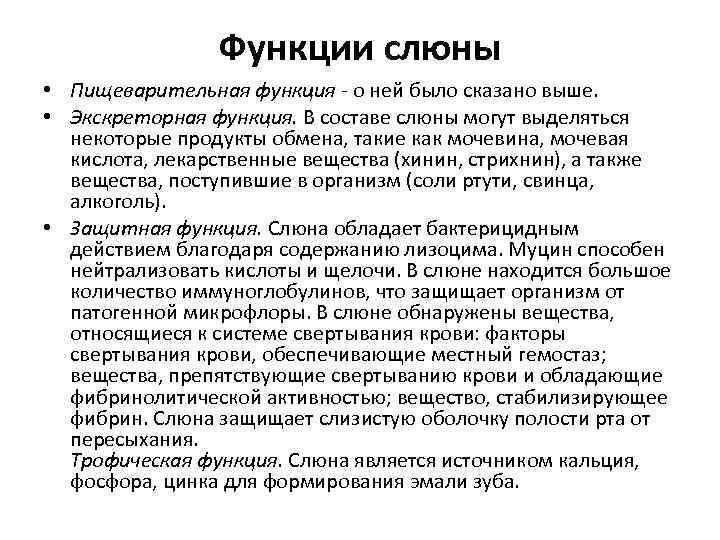 Функции слюны

• Пищеварительная функция - о ней было сказано выше.

• Экскреторная функция. В составе слюны могут выделяться некоторые продукты обмена, такие как мочевина, мочевая кислота, лекарственные вещества (хинин, стрихнин), а также вещества, поступившие в организм (соли ртути, свинца, алкоголь).

• Защитная функция. Слюна обладает бактерицидным действием благодаря содержанию лизоцима. Муцин способен нейтрализовать кислоты и щелочи. В слюне находится большое количество иммуноглобулинов, что защищает организм от патогенной микрофлоры. В слюне обнаружены вещества, относящиеся к системе свертывания крови: факторы свертывания крови, обеспечивающие местный гемостаз; вещества, препятствующие свертыванию крови и обладающие фибринолитической активностью; вещество, стабилизирующее фибрин. Слюна защищает слизистую оболочку полости рта от пересыхания.
Трофическая функция. Слюна является источником кальция, фосфора, цинка для формирования эмали зуба.